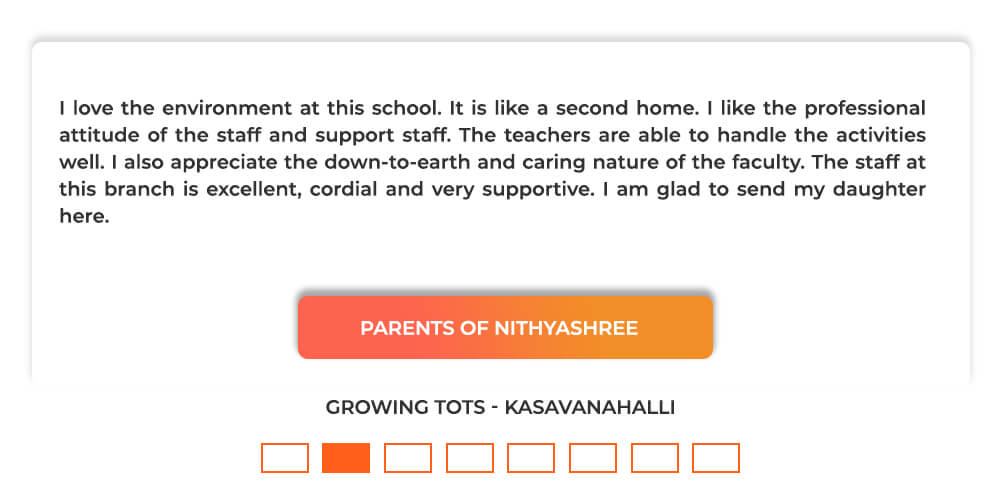 I love the environment at this school. It is like a second home. I like the professional attitude of the staff and support staff. The teachers are able to handle the activities well. I also appreciate the down-to-earth and caring nature of the faculty. The staff at this branch is excellent, cordial and very supportive. I am glad to send my daughter here.

PARENTS OF NITHYASHREE

GROWING TOTS - KASAVANAHALLI